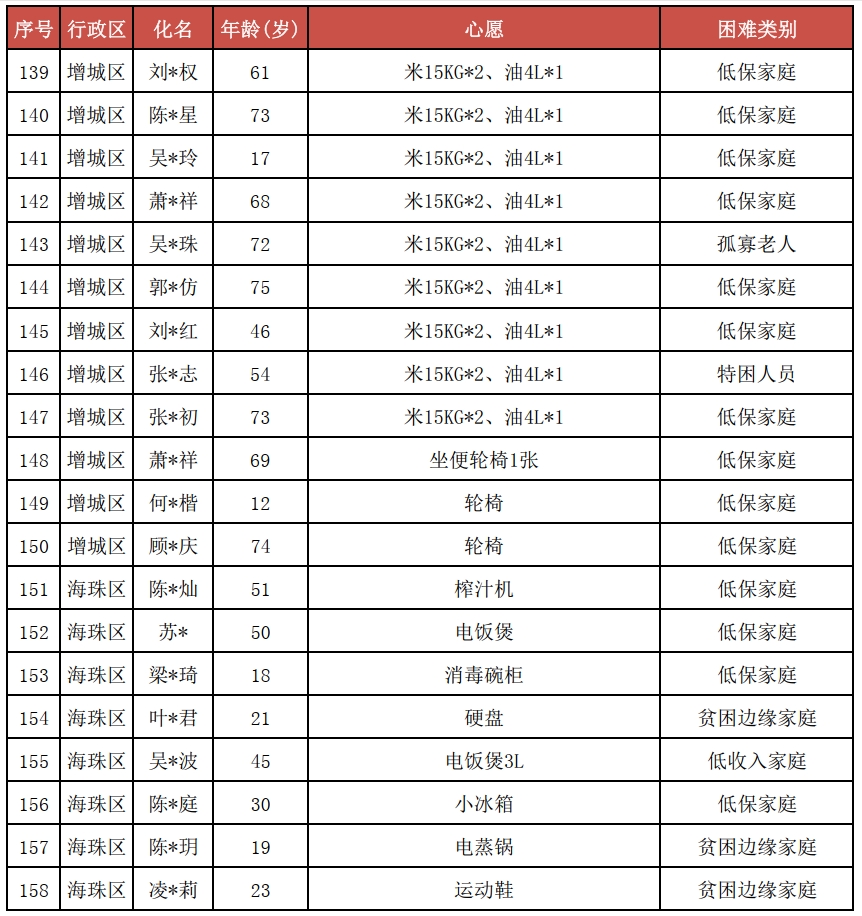 | 序号 | 行政区 | 化名 | 年龄(岁) | 心愿 | 困难类别 |
|---|---|---|---|---|---|
| 139 | 增城区 | 刘*权 | 61 | 米15KG*2、油4L*1 | 低保家庭 |
| 140 | 增城区 | 陈*星 | 73 | 米15KG*2、油4L*1 | 低保家庭 |
| 141 | 增城区 | 吴*玲 | 17 | 米15KG*2、油4L*1 | 低保家庭 |
| 142 | 增城区 | 萧*祥 | 68 | 米15KG*2、油4L*1 | 低保家庭 |
| 143 | 增城区 | 吴*珠 | 72 | 米15KG*2、油4L*1 | 孤寡老人 |
| 144 | 增城区 | 郭*仿 | 75 | 米15KG*2、油4L*1 | 低保家庭 |
| 145 | 增城区 | 刘*红 | 46 | 米15KG*2、油4L*1 | 低保家庭 |
| 146 | 增城区 | 张*志 | 54 | 米15KG*2、油4L*1 | 特困人员 |
| 147 | 增城区 | 张*初 | 73 | 米15KG*2、油4L*1 | 低保家庭 |
| 148 | 增城区 | 萧*祥 | 69 | 坐便轮椅1张 | 低保家庭 |
| 149 | 增城区 | 何*楷 | 12 | 轮椅 | 低保家庭 |
| 150 | 增城区 | 顾*庆 | 74 | 轮椅 | 低保家庭 |
| 151 | 海珠区 | 陈*灿 | 51 | 榨汁机 | 低保家庭 |
| 152 | 海珠区 | 苏* | 50 | 电饭煲 | 低保家庭 |
| 153 | 海珠区 | 梁*琦 | 18 | 消毒碗柜 | 低保家庭 |
| 154 | 海珠区 | 叶*君 | 21 | 硬盘 | 贫困边缘家庭 |
| 155 | 海珠区 | 吴*波 | 45 | 电饭煲3L | 低收入家庭 |
| 156 | 海珠区 | 陈*庭 | 30 | 小冰箱 | 低保家庭 |
| 157 | 海珠区 | 陈*玥 | 19 | 电蒸锅 | 贫困边缘家庭 |
| 158 | 海珠区 | 凌*莉 | 23 | 运动鞋 | 贫困边缘家庭 |